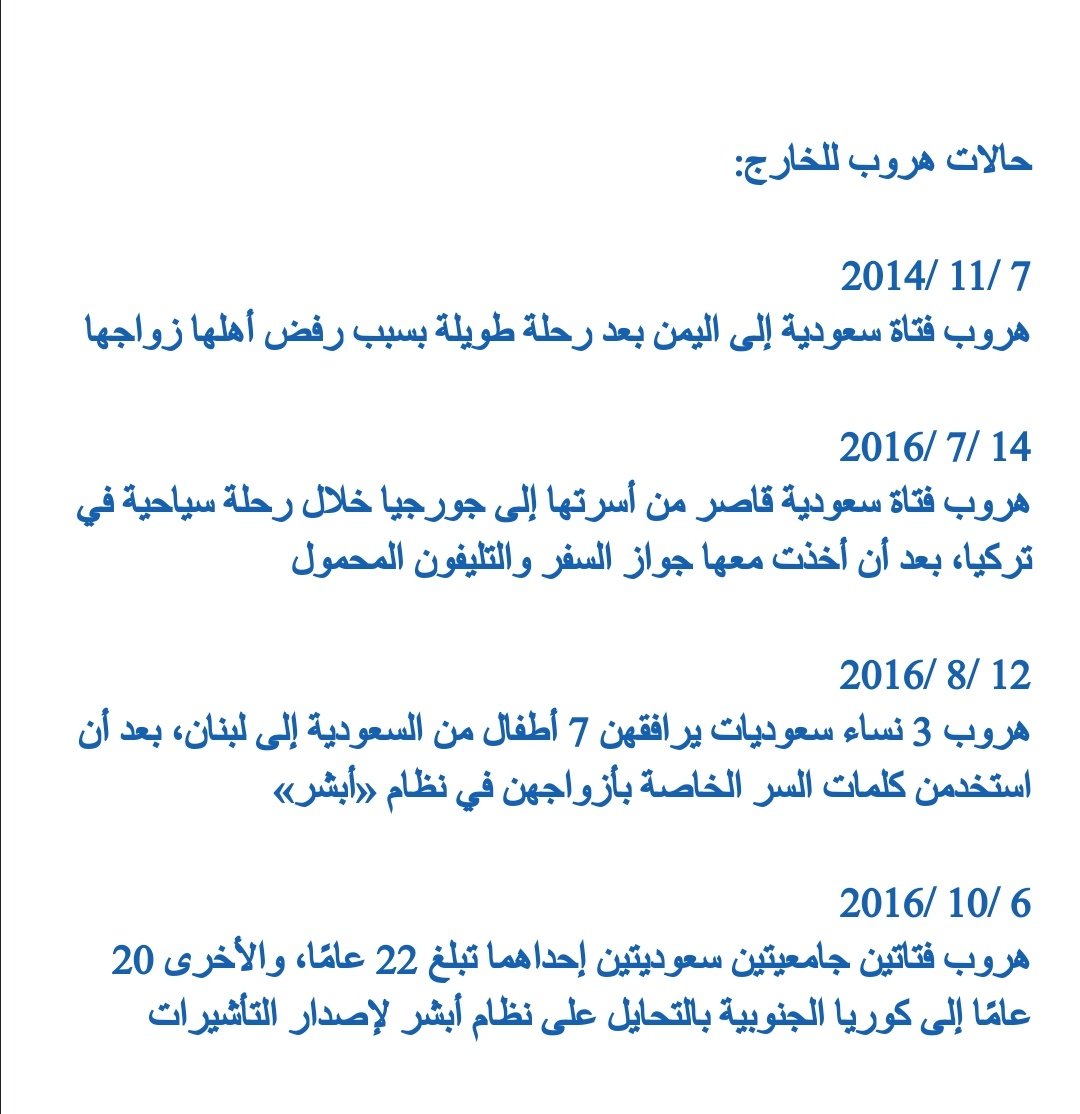 حالات هروب للخارج:

2014/ 11/ 7
هروب فتاة سعودية إلى اليمن بعد رحلة طويلة بسبب رفض أهلها زواجها

2016/ 7/ 14
هروب فتاة سعودية قاصر من أسرتها إلى جورجيا خلال رحلة سياحية في تركيا، بعد أن أخذت معها جواز السفر والتليفون المحمول

2016/ 8/ 12
هروب 3 نساء سعوديات يرافقهن 7 أطفال من السعودية إلى لبنان، بعد أن استخدمن كلمات السر الخاصة بأزواجهن في نظام «أبشر»

2016/ 10/ 6
هروب فتاتين جامعيتين سعوديتين إحداهما تبلغ 22 عامًا، والأخرى 20 عامًا إلى كوريا الجنوبية بالتحايل على نظام أبشر لإصدار التأشيرات